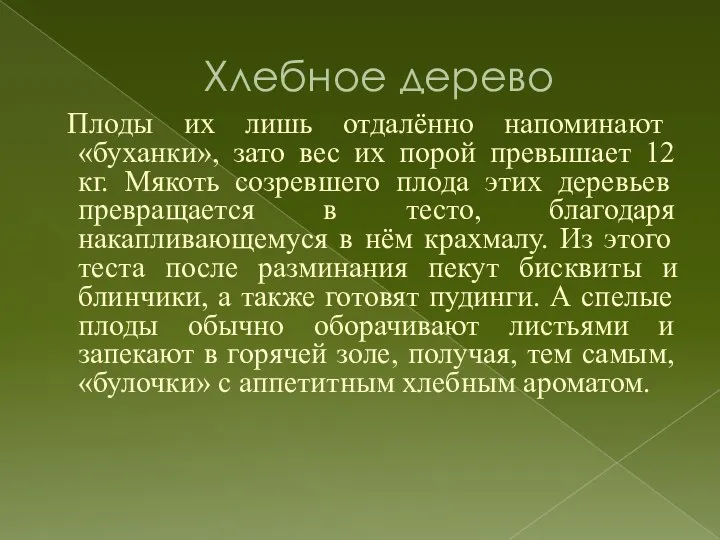 Хлебное дерево

Плоды их лишь отдалённо напоминают «буханки», зато вес их порой превышает 12 кг. Мякоть созревшего плода этих деревьев превращается в тесто, благодаря накапливающемуся в нём крахмалу. Из этого теста после разминания пекут бисквиты и блинчики, а также готовят пудинги. А спелые плоды обычно оборачивают листьями и запекают в горячей золе, получая, тем самым, «булочки» с аппетитным хлебным ароматом.